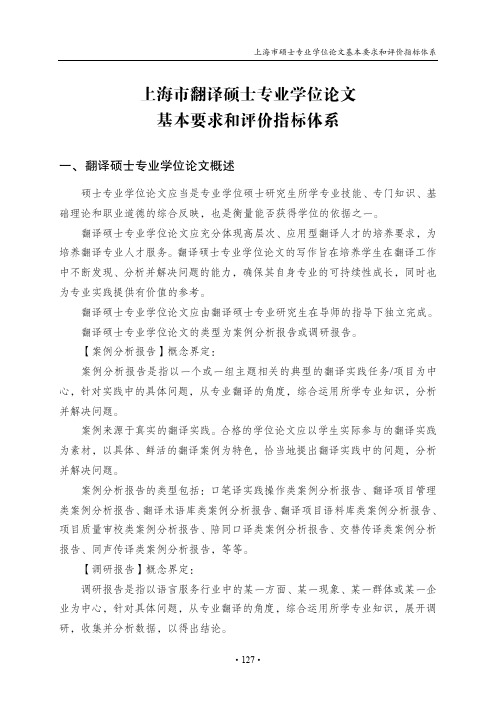 上海市硕士专业学位论文基本要求和评价指标体系

上海市翻译硕士专业学位论文
基本要求和评价指标体系

一、翻译硕士专业学位论文概述

硕士专业学位论文应当是专业学位硕士研究生所学专业技能、专门知识、基础理论和职业道德的综合反映，也是衡量能否获得学位的依据之一。

翻译硕士专业学位论文应充分体现高层次、应用型翻译人才的培养要求，为培养翻译专业人才服务。翻译硕士专业学位论文的写作旨在培养学生在翻译工作中不断发现、分析并解决问题的能力，确保其自身专业的可持续性成长，同时也为专业实践提供有价值的参考。

翻译硕士专业学位论文应由翻译硕士专业研究生在导师的指导下独立完成。

翻译硕士专业学位论文的类型为案例分析报告或调研报告。

【案例分析报告】概念界定：

案例分析报告是指以一个或一组主题相关的典型的翻译实践任务/项目为中心，针对实践中的具体问题，从专业翻译的角度，综合运用所学专业知识，分析并解决问题。

案例来源于真实的翻译实践。合格的学位论文应以学生实际参与的翻译实践为素材，以具体、鲜活的翻译案例为特色，恰当地提出翻译实践中的问题，分析并解决问题。

案例分析报告的类型包括：口笔译实践操作类案例分析报告、翻译项目管理类案例分析报告、翻译术语库类案例分析报告、翻译项目语料库类案例分析报告、项目质量审校类案例分析报告、陪同口译类案例分析报告、交替传译类案例分析报告、同声传译类案例分析报告，等等。

【调研报告】概念界定：

调研报告是指以语言服务行业中的某一方面、某一现象、某一群体或某一企业为中心，针对具体问题，从专业翻译的角度，综合运用所学专业知识，展开调研，收集并分析数据，以得出结论。

· 127 ·